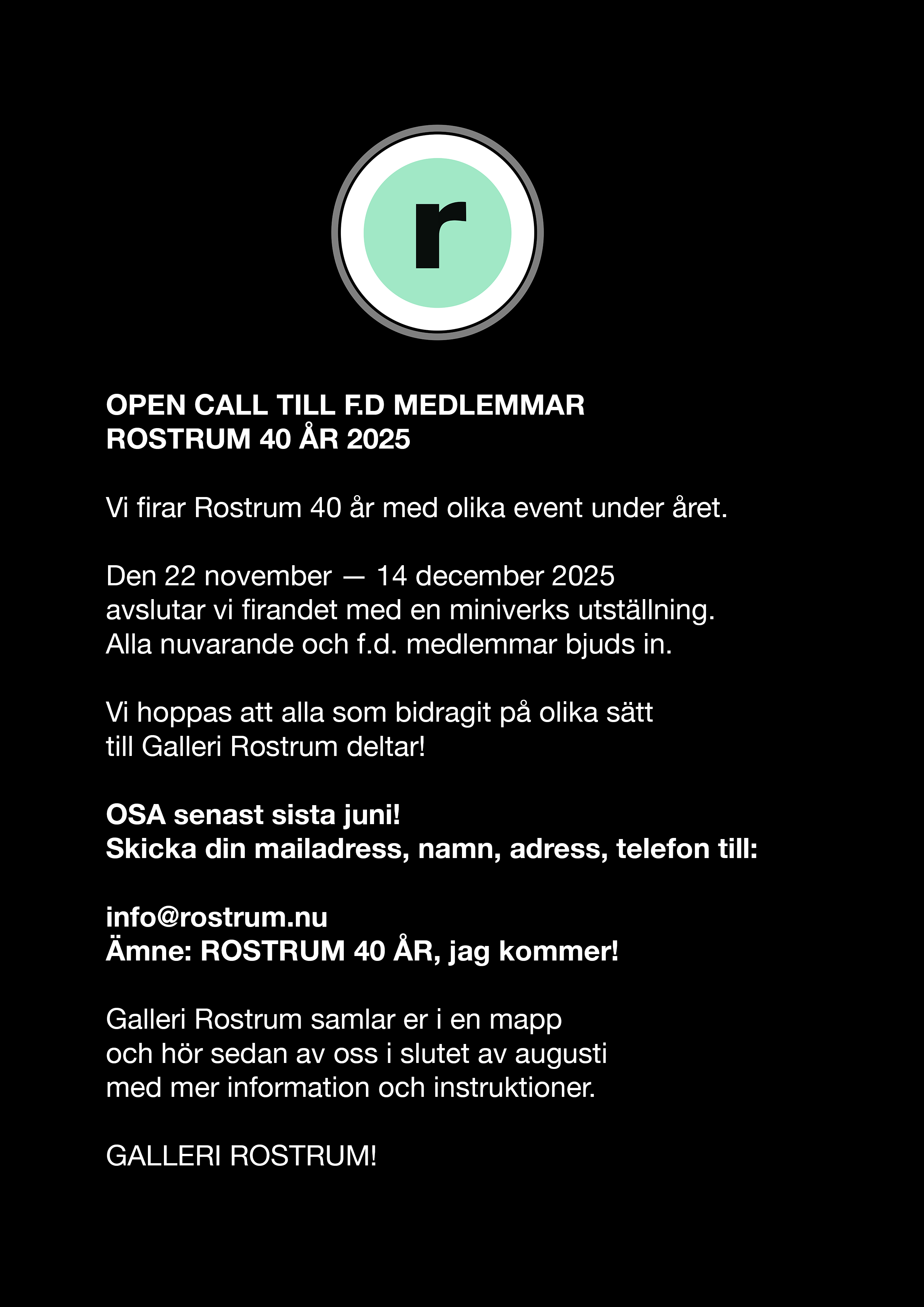 r

OPEN CALL TILL F.D MEDLEMMAR
ROSTRUM 40 ÅR 2025

Vi firar Rostrum 40 år med olika event under året.

Den 22 november — 14 december 2025
avslutar vi firandet med en miniverks utställning.
Alla nuvarande och f.d. medlemmar bjuds in.

Vi hoppas att alla som bidragit på olika sätt
till Galleri Rostrum deltar!

OSA senast sista juni!
Skicka din mailadress, namn, adress, telefon till:

info@rostrum.nu
Ämne: ROSTRUM 40 ÅR, jag kommer!

Galleri Rostrum samlar er i en mapp
och hör sedan av oss i slutet av augusti
med mer information och instruktioner.

GALLERI ROSTRUM!